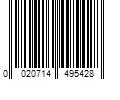 0 020714 495428